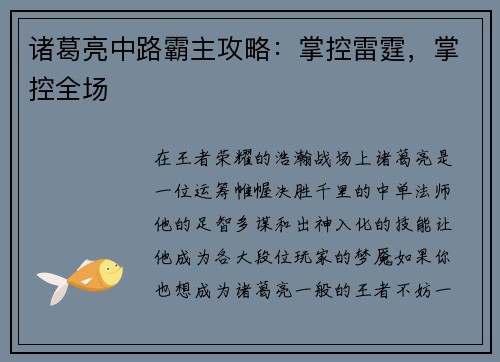 诸葛亮中路霸主攻略：掌控雷霆，掌控全场

在王者荣耀的浩瀚战场上诸葛亮是一位运筹帷幄决胜千里的中单法师他的足智多谋和出神入化的技能让他成为各大段位玩家的梦魇如果你也想成为诸葛亮一般的王者不妨一